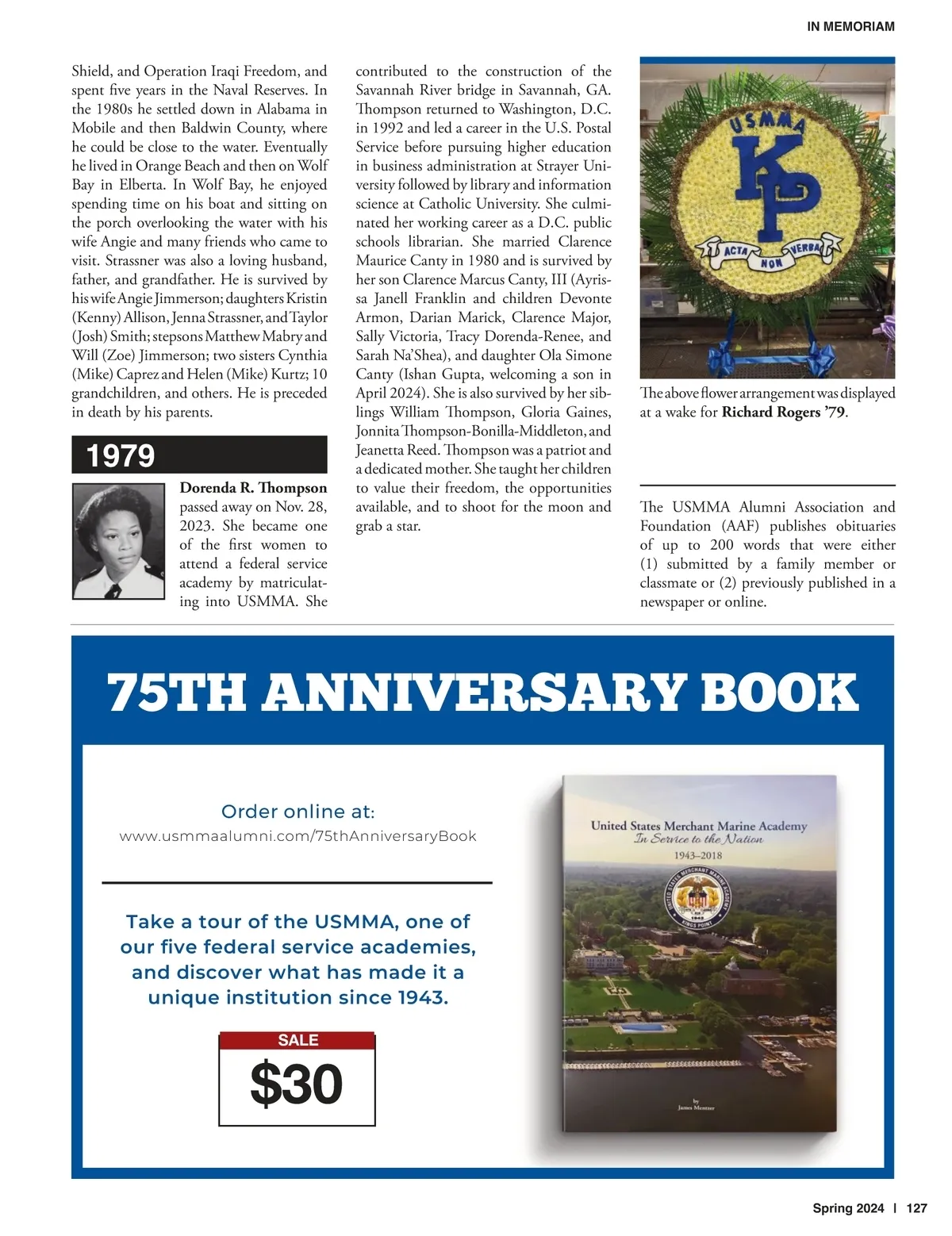 IN MEMORIAM

Shield, and Operation Iraqi Freedom, and spent five years in the Naval Reserves. In the 1980s he settled down in Alabama in Mobile and then Baldwin County, where he could be close to the water. Eventually he lived in Orange Beach and then on Wolf Bay in Elberta. In Wolf Bay, he enjoyed spending time on his boat and sitting on the porch overlooking the water with his wife Angie and many friends who came to visit. Strassner was also a loving husband, father, and grandfather. He is survived by his wife Angie Jimmerson; daughters Kristin (Kenny) Allison, Jenna Strassner, and Taylor (Josh) Smith; stepsons Matthew Mabry and Will (Zoe) Jimmerson; two sisters Cynthia (Mike) Caprez and Helen (Mike) Kurtz; 10 grandchildren, and others. He is preceded in death by his parents.

1979

Dorenda R. Thompson passed away on Nov. 28, 2023. She became one of the first women to attend a federal service academy by matriculating into USMMA. She contributed to the construction of the Savannah River bridge in Savannah, GA. Thompson returned to Washington, D.C. in 1992 and led a career in the U.S. Postal Service before pursuing higher education in business administration at Strayer University followed by library and information science at Catholic University. She culminated her working career as a D.C. public schools librarian. She married Clarence Maurice Canty in 1980 and is survived by her son Clarence Marcus Canty, III (Ayrissa Janell Franklin and children Devonte Armon, Darian Marick, Clarence Major, Sally Victoria, Tracy Dorenda-Renee, and Sarah Na'Shea), and daughter Ola Simone Canty (Ishan Gupta, welcoming a son in April 2024). She is also survived by her siblings William Thompson, Gloria Gaines, Jonnita Thompson-Bonilla-Middleton, and Jeanetta Reed. Thompson was a patriot and a dedicated mother. She taught her children to value their freedom, the opportunities available, and to shoot for the moon and grab a star.

USMMA KP ACTA NON VERBA

The above flower arrangement was displayed at a wake for Richard Rogers '79.

The USMMA Alumni Association and Foundation (AAF) publishes obituaries of up to 200 words that were either (1) submitted by a family member or classmate or (2) previously published in a newspaper or online.

75TH ANNIVERSARY BOOK

Order online at:
www.usmmaalumni.com/75thAnniversaryBook

Take a tour of the USMMA, one of our five federal service academies, and discover what has made it a unique institution since 1943.

SALE
$30

United States Merchant Marine Academy
In Service to the Nation
1943–2018
UNITED STATES MERCHANT MARINE ACADEMY 1943 KINGS POINT
by
James Mentzer

Spring 2024 | 127